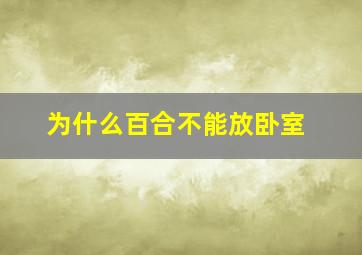 为什么百合不能放卧室